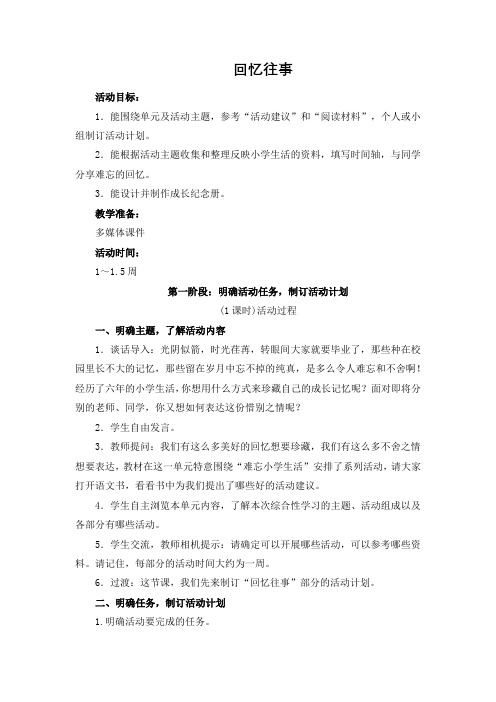 回忆往事

活动目标：

1．能围绕单元及活动主题，参考“活动建议”和“阅读材料”，个人或小组制订活动计划。

2．能根据活动主题收集和整理反映小学生活的资料，填写时间轴，与同学分享难忘的回忆。

3．能设计并制作成长纪念册。

教学准备：

多媒体课件

活动时间：

1～1.5周

第一阶段：明确活动任务，制订活动计划

(1课时)活动过程

一、明确主题，了解活动内容

1．谈话导入：光阴似箭，时光荏苒，转眼间大家就要毕业了，那些种在校园里长不大的记忆，那些留在岁月中忘不掉的纯真，是多么令人难忘和不舍啊！经历了六年的小学生活，你想用什么方式来珍藏自己的成长记忆呢？面对即将分别的老师、同学，你又想如何表达这份惜别之情呢？

2．学生自由发言。

3．教师提问：我们有这么多美好的回忆想要珍藏，我们有这么多不舍之情想要表达，教材在这一单元特意围绕“难忘小学生活”安排了系列活动，请大家打开语文书，看看书中为我们提出了哪些好的活动建议。

4．学生自主浏览本单元内容，了解本次综合性学习的主题、活动组成以及各部分有哪些活动。

5．学生交流，教师相机提示：请确定可以开展哪些活动，可以参考哪些资料。请记住，每部分的活动时间大约为一周。

6．过渡：这节课，我们先来制订“回忆往事”部分的活动计划。

二、明确任务，制订活动计划

1.明确活动要完成的任务。